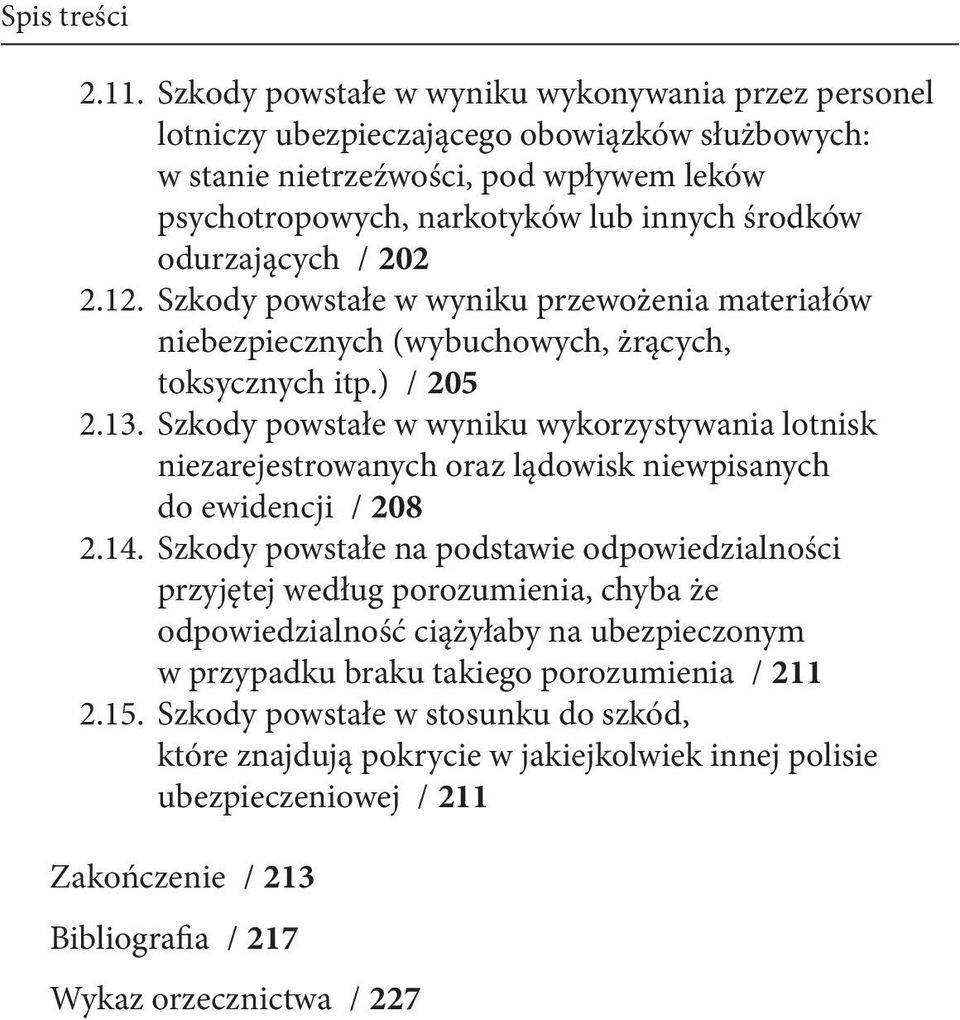 Spis treści

2.11. Szkody powstałe w wyniku wykonywania przez personel lotniczy ubezpieczającego obowiązków służbowych: w stanie nietrzeźwości, pod wpływem leków psychotropowych, narkotyków lub innych środków odurzających / 202

2.12. Szkody powstałe w wyniku przewożenia materiałów niebezpiecznych (wybuchowych, żrących, toksycznych itp.) / 205

2.13. Szkody powstałe w wyniku wykorzystywania lotnisk niezarejestrowanych oraz lądowisk niewpisanych do ewidencji / 208

2.14. Szkody powstałe na podstawie odpowiedzialności przyjętej według porozumienia, chyba że odpowiedzialność ciążyłaby na ubezpieczonym w przypadku braku takiego porozumienia / 211

2.15. Szkody powstałe w stosunku do szkód, które znajdują pokrycie w jakiejkolwiek innej polisie ubezpieczeniowej / 211

Zakończenie / 213

Bibliografia / 217

Wykaz orzecznictwa / 227